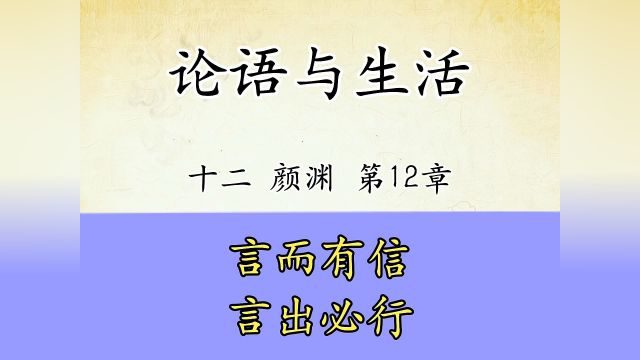 论语与生活

十二 颜渊 第12章

言而有信
言出必行